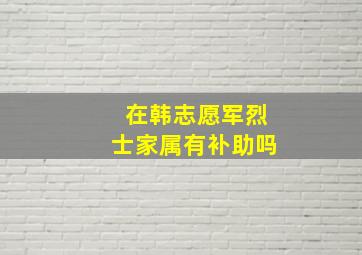 在韩志愿军烈士家属有补助吗